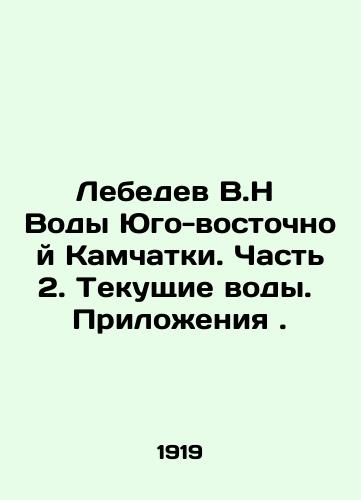 Лебедев В.Н Воды Юго-восточной Камчатки. Часть 2. Текущие воды. Приложения .

1919